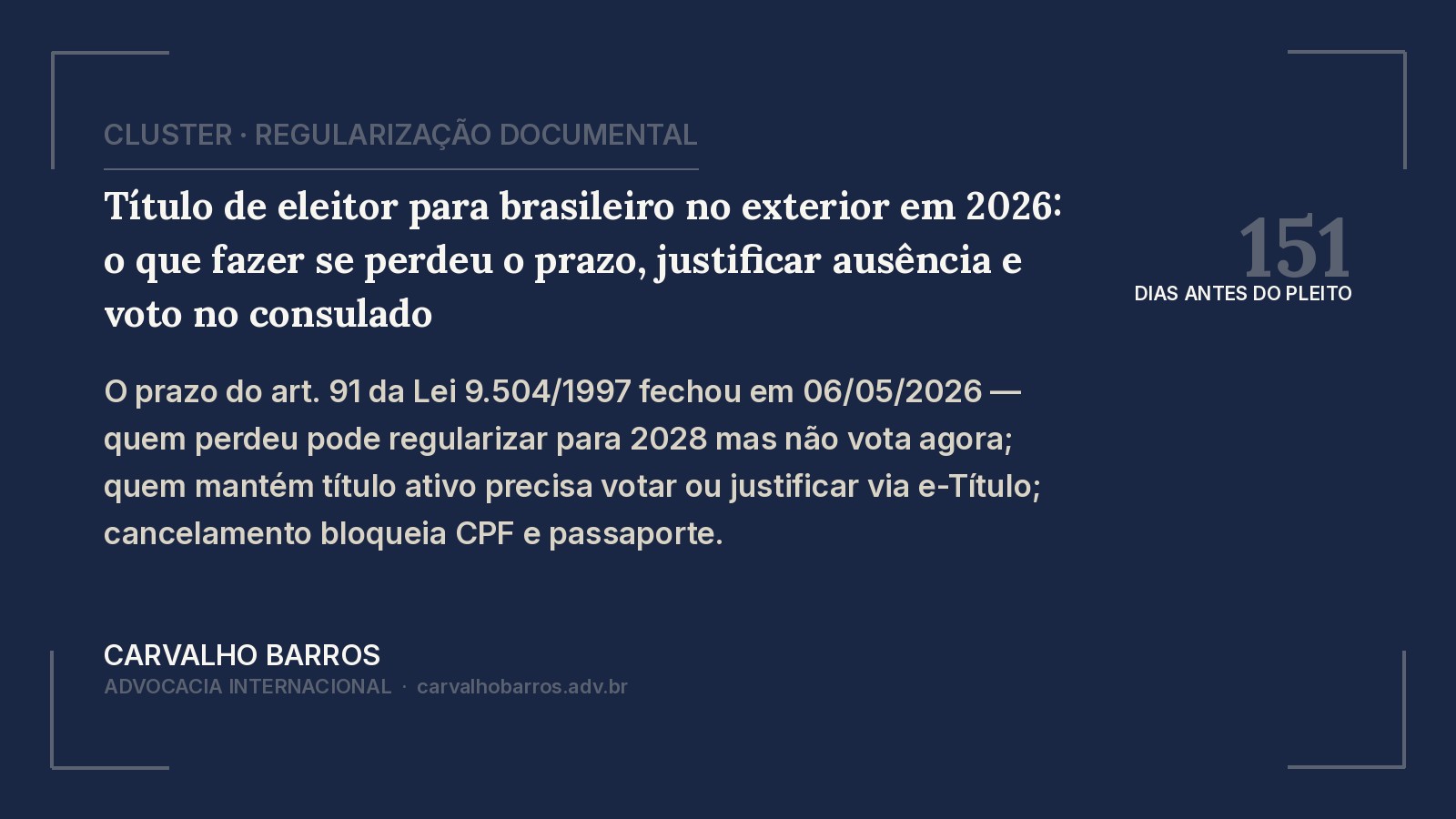 CLUSTER · REGULARIZAÇÃO DOCUMENTAL

Título de eleitor para brasileiro no exterior em 2026: o que fazer se perdeu o prazo, justificar ausência e voto no consulado

151
DIAS ANTES DO PLEITO

O prazo do art. 91 da Lei 9.504/1997 fechou em 06/05/2026 — quem perdeu pode regularizar para 2028 mas não vota agora; quem mantém título ativo precisa votar ou justificar via e-Título; cancelamento bloqueia CPF e passaporte.

CARVALHO BARROS
ADVOCACIA INTERNACIONAL · carvalhobarros.adv.br